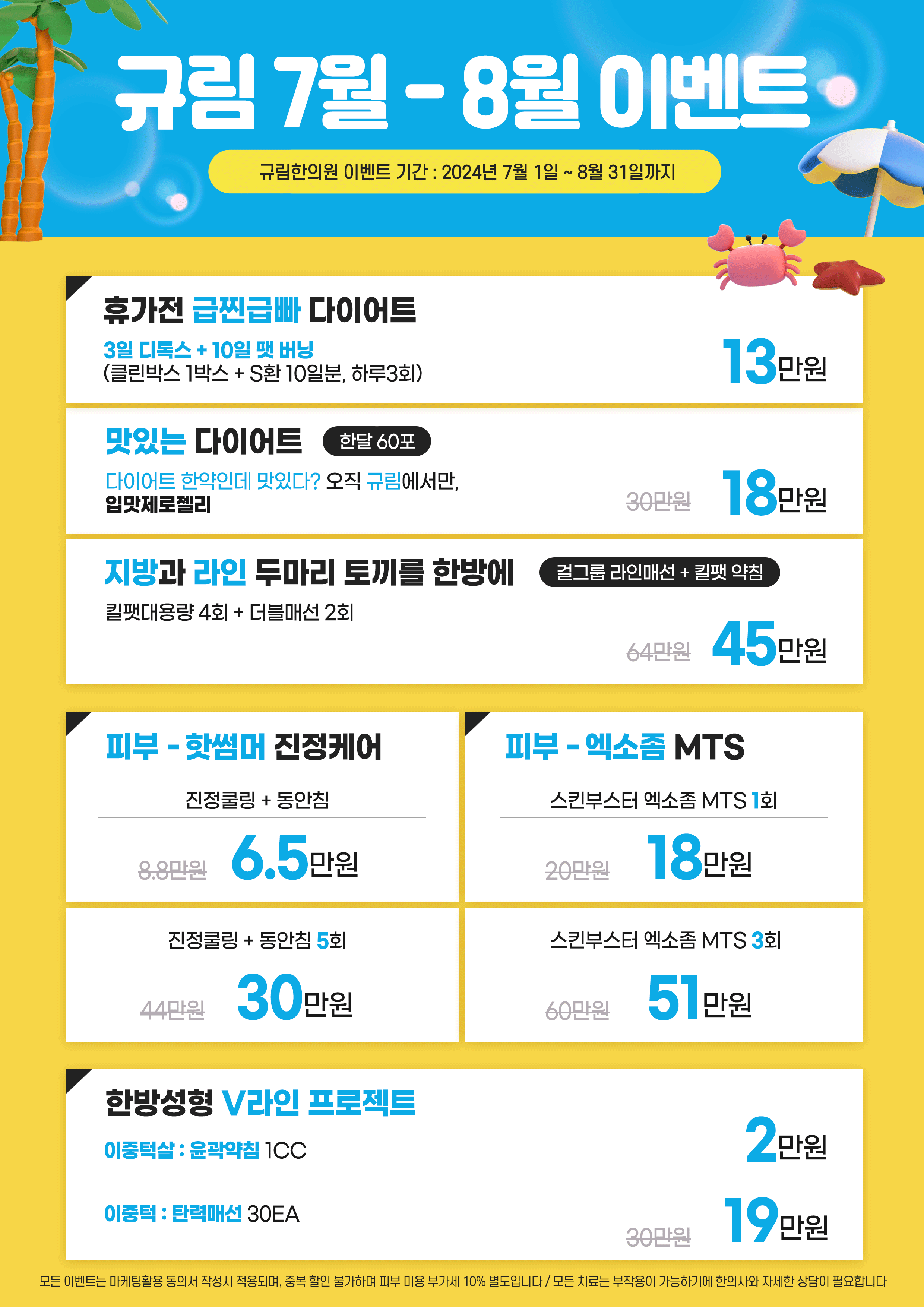 규림 7월 - 8월 이벤트

규림한의원 이벤트 기간 : 2024년 7월 1일 ~ 8월 31일까지

휴가전 급찐급빠 다이어트

3일 디톡스 + 10일 팻 버닝
(클린박스 1박스 + S환 10일분, 하루3회)

13만원

맛있는 다이어트 한달 60포

다이어트 한약인데 맛있다? 오직 규림에서만,
입맛제로젤리

30만원 18만원

지방과 라인 두마리 토끼를 한방에 걸그룹 라인매선 + 킬팻 약침

킬팻대용량 4회 + 더블매선 2회

64만원 45만원

피부 - 핫썸머 진정케어

진정쿨링 + 동안침

8.8만원 6.5만원

진정쿨링 + 동안침 5회

44만원 30만원

피부 - 엑소좀 MTS

스킨부스터 엑소좀 MTS 1회

20만원 18만원

스킨부스터 엑소좀 MTS 3회

60만원 51만원

한방성형 V라인 프로젝트

이중턱살 : 윤곽약침 1CC

2만원

이중턱 : 탄력매선 30EA

30만원 19만원

모든 이벤트는 마케팅활용 동의서 작성시 적용되며, 중복 할인 불가하며 피부 미용 부가세 10% 별도입니다 / 모든 치료는 부작용이 가능하기에 한의사와 자세한 상담이 필요합니다